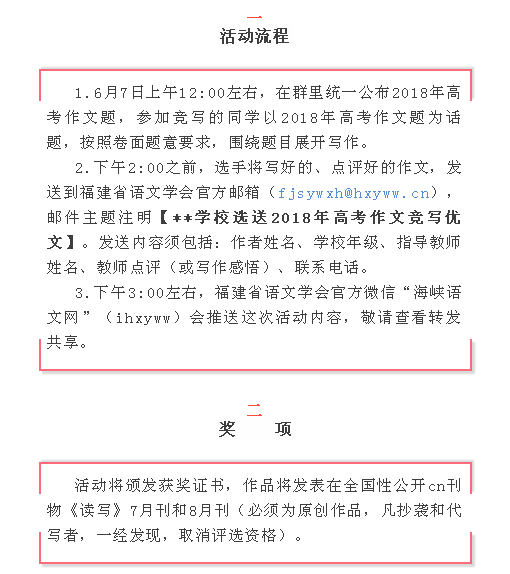 一
活动流程

1.6月7日上午12:00左右，在群里统一公布2018年高考作文题，参加竞写的同学以2018年高考作文题为话题，按照卷面题意要求，围绕题目展开写作。

2.下午2:00之前，选手将写好的、点评好的作文，发送到福建省语文学会官方邮箱（fjsywxh@hxyww.cn），邮件主题注明【**学校选送2018年高考作文竞写优文】。发送内容须包括：作者姓名、学校年级、指导教师姓名、教师点评（或写作感悟）、联系电话。

3.下午3:00左右，福建省语文学会官方微信“海峡语文网”（ihxyww）会推送这次活动内容，敬请查看转发共享。

二
奖 项

活动将颁发获奖证书，作品将发表在全国性公开cn刊物《读写》7月刊和8月刊（必须为原创作品，凡抄袭和代写者，一经发现，取消评选资格）。